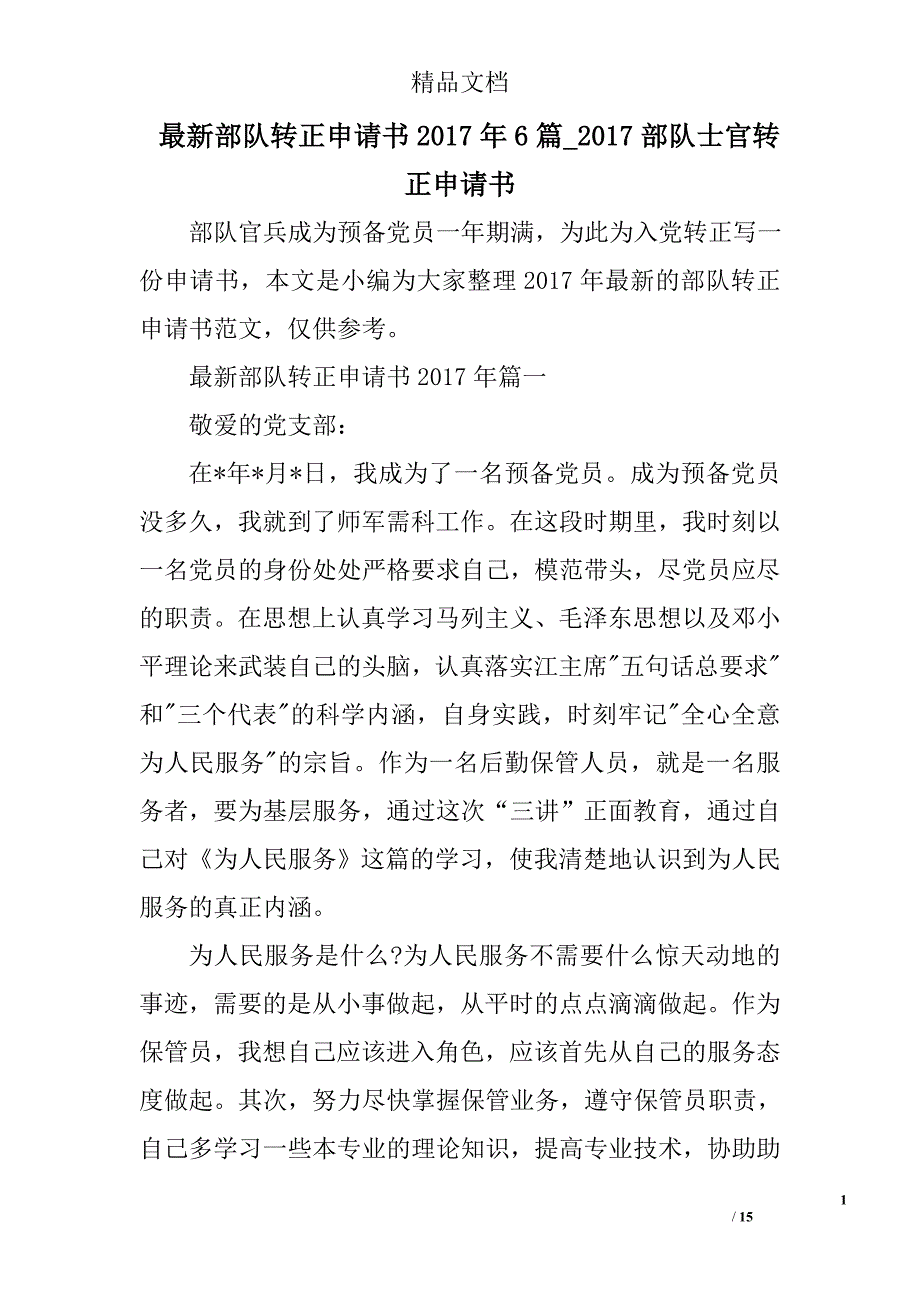 精品文档

最新部队转正申请书2017年6篇_2017部队士官转正申请书

部队官兵成为预备党员一年期满，为此为入党转正写一份申请书，本文是小编为大家整理2017年最新的部队转正申请书范文，仅供参考。

最新部队转正申请书2017年篇一

敬爱的党支部：

在*年*月*日，我成为了一名预备党员。成为预备党员没多久，我就到了师军需科工作。在这段时期里，我时刻以一名党员的身份处处严格要求自己，模范带头，尽党员应尽的职责。在思想上认真学习马列主义、毛泽东思想以及邓小平理论来武装自己的头脑，认真落实江主席"五句话总要求"和"三个代表"的科学内涵，自身实践，时刻牢记"全心全意为人民服务"的宗旨。作为一名后勤保管人员，就是一名服务者，要为基层服务，通过这次“三讲”正面教育，通过自己对《为人民服务》这篇的学习，使我清楚地认识到为人民服务的真正内涵。

为人民服务是什么?为人民服务不需要什么惊天动地的事迹，需要的是从小事做起，从平时的点点滴滴做起。作为保管员，我想自己应该进入角色，应该首先从自己的服务态度做起。其次，努力尽快掌握保管业务，遵守保管员职责，自己多学习一些本专业的理论知识，提高专业技术，协助助

1

/ 15